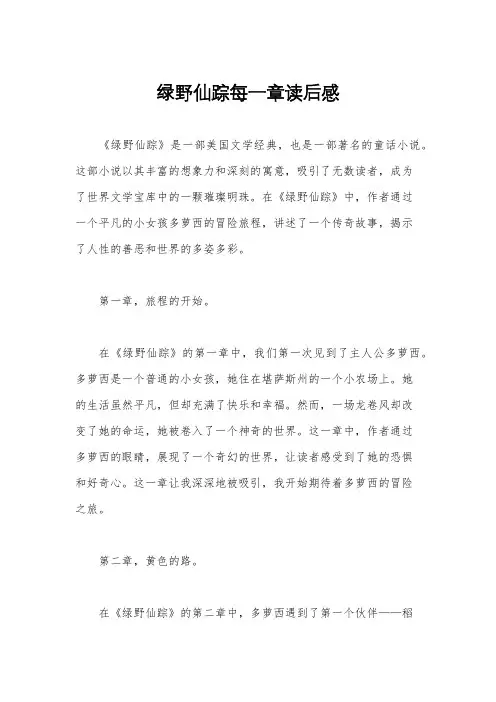 绿野仙踪每一章读后感

《绿野仙踪》是一部美国文学经典，也是一部著名的童话小说。这部小说以其丰富的想象力和深刻的寓意，吸引了无数读者，成为了世界文学宝库中的一颗璀璨明珠。在《绿野仙踪》中，作者通过一个平凡的小女孩多萝西的冒险旅程，讲述了一个传奇故事，揭示了人性的善恶和世界的多姿多彩。

第一章，旅程的开始。

在《绿野仙踪》的第一章中，我们第一次见到了主人公多萝西。多萝西是一个普通的小女孩，她住在堪萨斯州的一个小农场上。她的生活虽然平凡，但却充满了快乐和幸福。然而，一场龙卷风却改变了她的命运，她被卷入了一个神奇的世界。这一章中，作者通过多萝西的眼睛，展现了一个奇幻的世界，让读者感受到了她的恐惧和好奇心。这一章让我深深地被吸引，我开始期待着多萝西的冒险之旅。

第二章，黄色的路。

在《绿野仙踪》的第二章中，多萝西遇到了第一个伙伴——稻